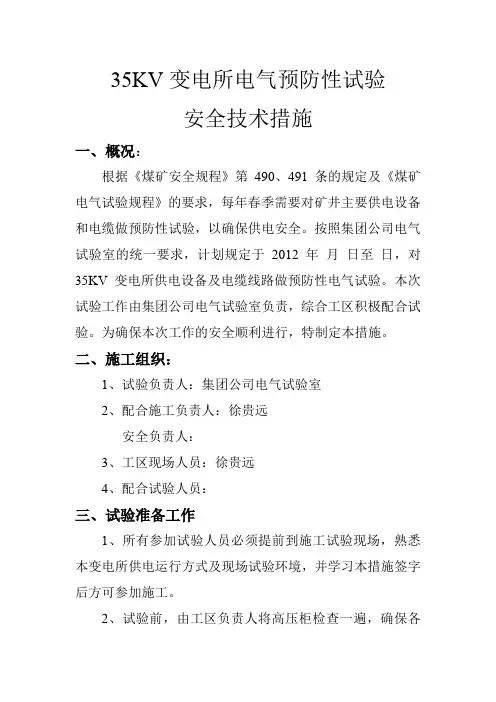 35KV 变电所电气预防性试验
安全技术措施

一、概况：

根据《煤矿安全规程》第 490、491 条的规定及《煤矿电气试验规程》的要求，每年春季需要对矿井主要供电设备和电缆做预防性试验，以确保供电安全。按照集团公司电气试验室的统一要求，计划规定于 2012 年 月 日至 日，对 35KV 变电所供电设备及电缆线路做预防性电气试验。本次试验工作由集团公司电气试验室负责，综合工区积极配合试验。为确保本次工作的安全顺利进行，特制定本措施。

二、施工组织：

1、试验负责人：集团公司电气试验室

2、配合施工负责人：徐贵远

安全负责人：

3、工区现场人员：徐贵远

4、配合试验人员：

三、试验准备工作

1、所有参加试验人员必须提前到施工试验现场，熟悉本变电所供电运行方式及现场试验环境，并学习本措施签字后方可参加施工。

2、试验前，由工区负责人将高压柜检查一遍，确保各